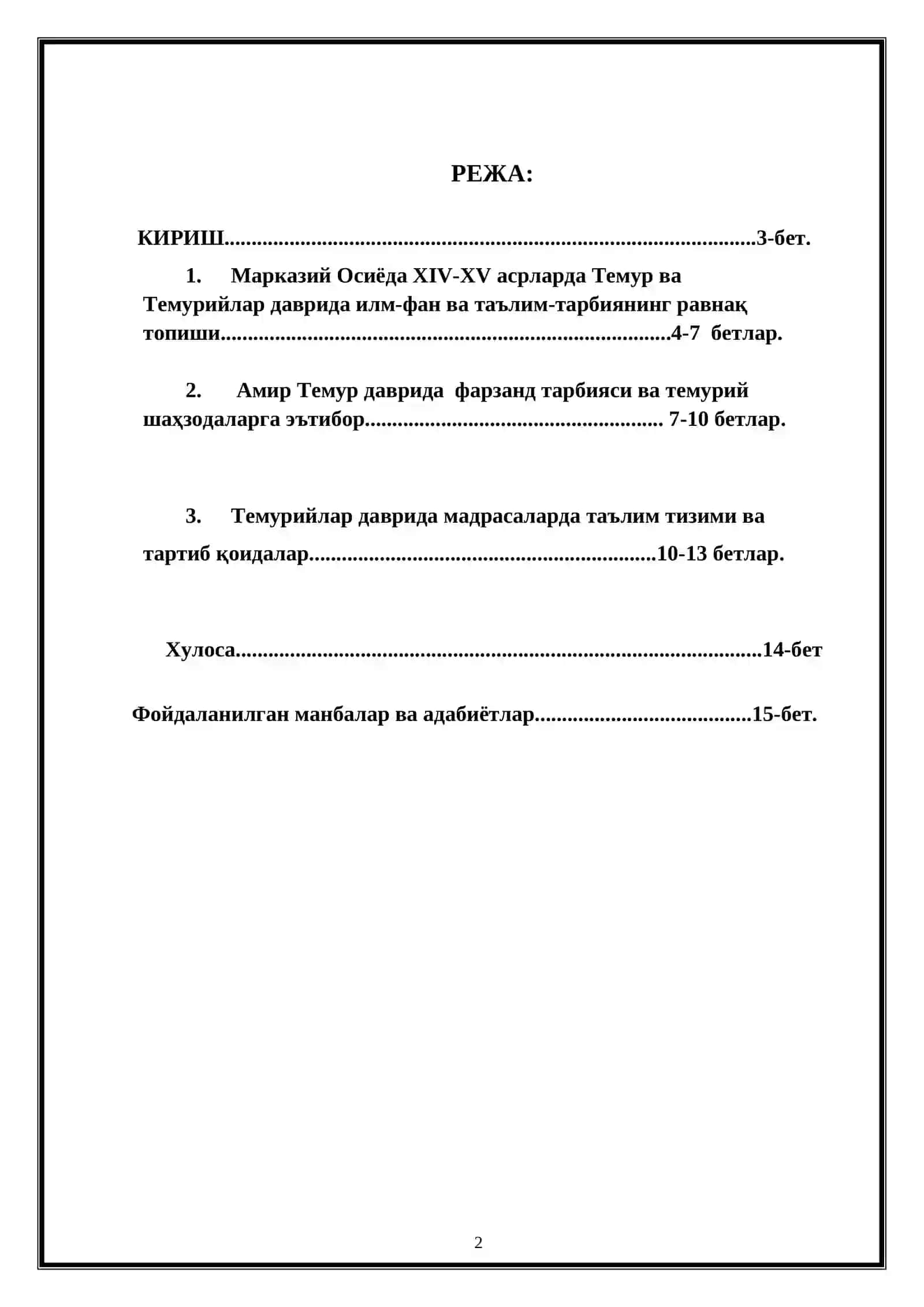 РЕЖА:

КИРИШ 3-бет.

1. Марказий Осиёда XIV-XV асрларда Темур ва Темурийлар даврида илм-фан ва таълим-тарбиянинг равнақ топиши 4-7 бетлар.

2. Амир Темур даврида фарзанд тарбияси ва темурий шаҳзодаларга эътибор 7-10 бетлар.

3. Темурийлар даврида мадрасаларда таълим тизими ва тартиб қоидалар 10-13 бетлар.

Хулоса 14-бет

Фойдаланилган манбалар ва адабиётлар 15-бет.

2